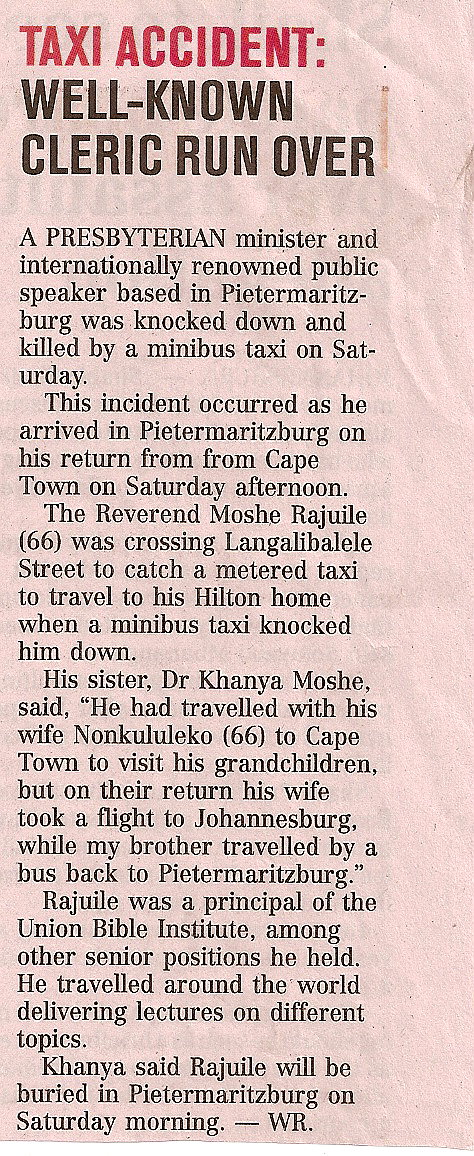 TAXI ACCIDENT:
WELL-KNOWN CLERIC RUN OVER

A PRESBYTERIAN minister and internationally renowned public speaker based in Pietermaritzburg was knocked down and killed by a minibus taxi on Saturday.

This incident occurred as he arrived in Pietermaritzburg on his return from from Cape Town on Saturday afternoon.

The Reverend Moshe Rajuile (66) was crossing Langalibalele Street to catch a metered taxi to travel to his Hilton home when a minibus taxi knocked him down.

His sister, Dr Khanya Moshe, said, "He had travelled with his wife Nonkululeko (66) to Cape Town to visit his grandchildren, but on their return his wife took a flight to Johannesburg, while my brother travelled by a bus back to Pietermaritzburg."

Rajuile was a principal of the Union Bible Institute, among other senior positions he held. He travelled around the world delivering lectures on different topics.

Khanya said Rajuile will be buried in Pietermaritzburg on Saturday morning. — WR.